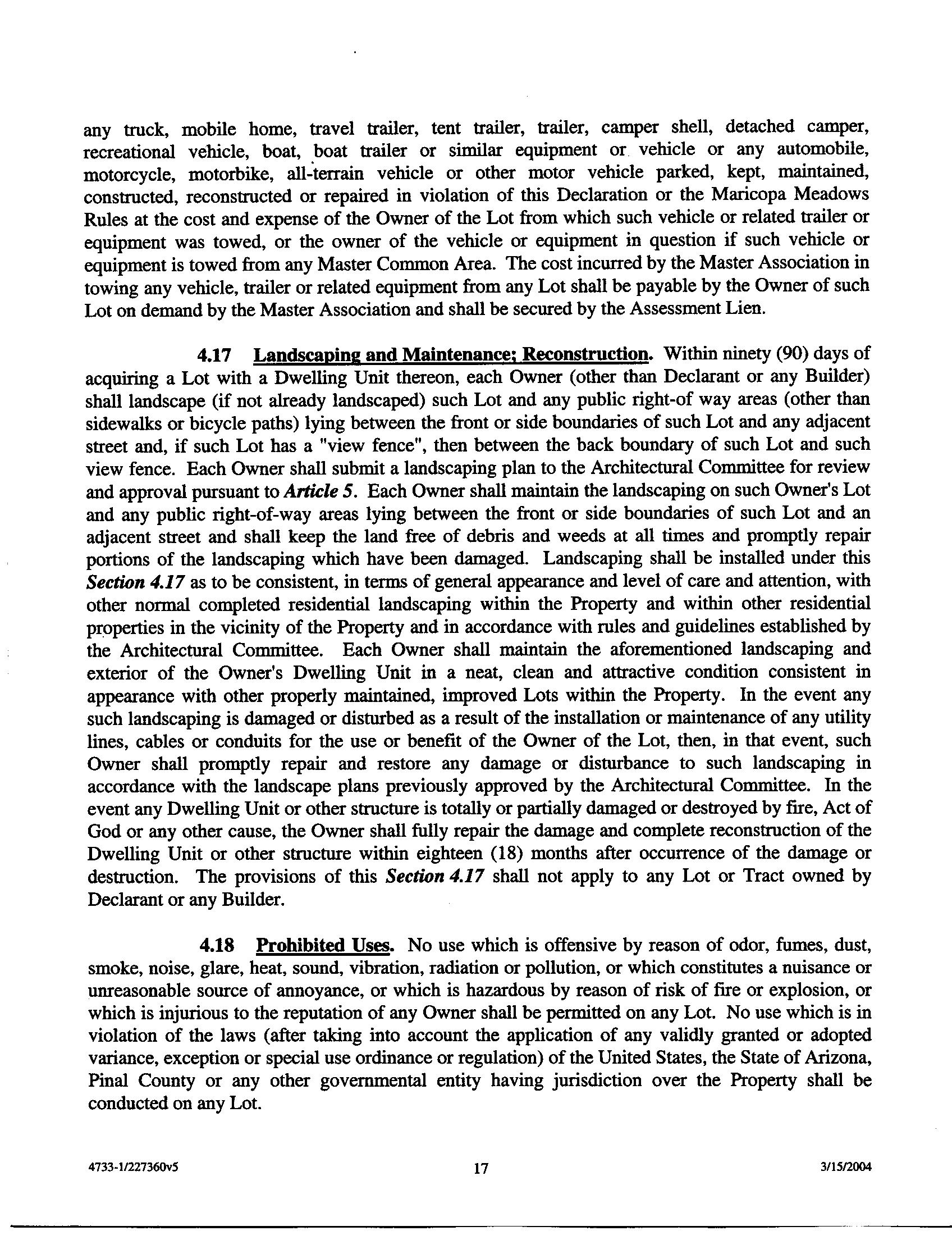 any truck, mobile home, travel trailer, tent trailer, trailer, camper shell, detached camper, recreational vehicle, boat, boat trailer or similar equipment or vehicle or any automobile, motorcycle, motorbike, all-terrain vehicle or other motor vehicle parked, kept, maintained, constructed, reconstructed or repaired in violation of this Declaration or the Maricopa Meadows Rules at the cost and expense of the Owner of the Lot from which such vehicle or related trailer or equipment was towed, or the owner of the vehicle or equipment in question if such vehicle or equipment is towed from any Master Common Area. The cost incurred by the Master Association in towing any vehicle, trailer or related equipment from any Lot shall be payable by the Owner of such Lot on demand by the Master Association and shall be secured by the Assessment Lien.

4.17 Landscaping and Maintenance; Reconstruction. Within ninety (90) days of acquiring a Lot with a Dwelling Unit thereon, each Owner (other than Declarant or any Builder) shall landscape (if not already landscaped) such Lot and any public right-of way areas (other than sidewalks or bicycle paths) lying between the front or side boundaries of such Lot and any adjacent street and, if such Lot has a "view fence", then between the back boundary of such Lot and such view fence. Each Owner shall submit a landscaping plan to the Architectural Committee for review and approval pursuant to Article 5. Each Owner shall maintain the landscaping on such Owner's Lot and any public right-of-way areas lying between the front or side boundaries of such Lot and an adjacent street and shall keep the land free of debris and weeds at all times and promptly repair portions of the landscaping which have been damaged. Landscaping shall be installed under this Section 4.17 as to be consistent, in terms of general appearance and level of care and attention, with other normal completed residential landscaping within the Property and within other residential properties in the vicinity of the Property and in accordance with rules and guidelines established by the Architectural Committee. Each Owner shall maintain the aforementioned landscaping and exterior of the Owner's Dwelling Unit in a neat, clean and attractive condition consistent in appearance with other properly maintained, improved Lots within the Property. In the event any such landscaping is damaged or disturbed as a result of the installation or maintenance of any utility lines, cables or conduits for the use or benefit of the Owner of the Lot, then, in that event, such Owner shall promptly repair and restore any damage or disturbance to such landscaping in accordance with the landscape plans previously approved by the Architectural Committee. In the event any Dwelling Unit or other structure is totally or partially damaged or destroyed by fire, Act of God or any other cause, the Owner shall fully repair the damage and complete reconstruction of the Dwelling Unit or other structure within eighteen (18) months after occurrence of the damage or destruction. The provisions of this Section 4.17 shall not apply to any Lot or Tract owned by Declarant or any Builder.

4.18 Prohibited Uses. No use which is offensive by reason of odor, fumes, dust, smoke, noise, glare, heat, sound, vibration, radiation or pollution, or which constitutes a nuisance or unreasonable source of annoyance, or which is hazardous by reason of risk of fire or explosion, or which is injurious to the reputation of any Owner shall be permitted on any Lot. No use which is in violation of the laws (after taking into account the application of any validly granted or adopted variance, exception or special use ordinance or regulation) of the United States, the State of Arizona, Pinal County or any other governmental entity having jurisdiction over the Property shall be conducted on any Lot.

4733-1/227360v5 17 3/15/2004